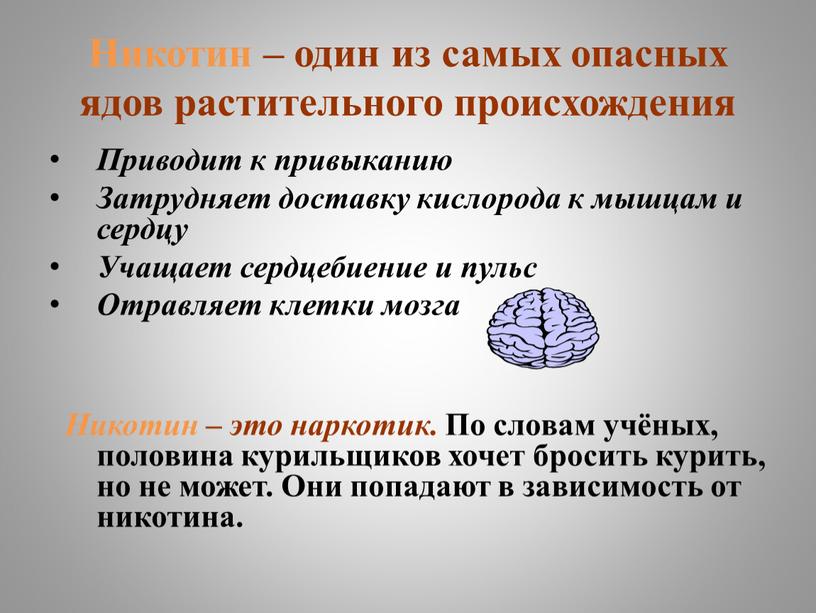 Никотин – один из самых опасных ядов растительного происхождения

• Приводит к привыканию
• Затрудняет доставку кислорода к мышцам и сердцу
• Учащает сердцебиение и пульс
• Отравляет клетки мозга

Никотин – это наркотик. По словам учёных, половина курильщиков хочет бросить курить, но не может. Они попадают в зависимость от никотина.